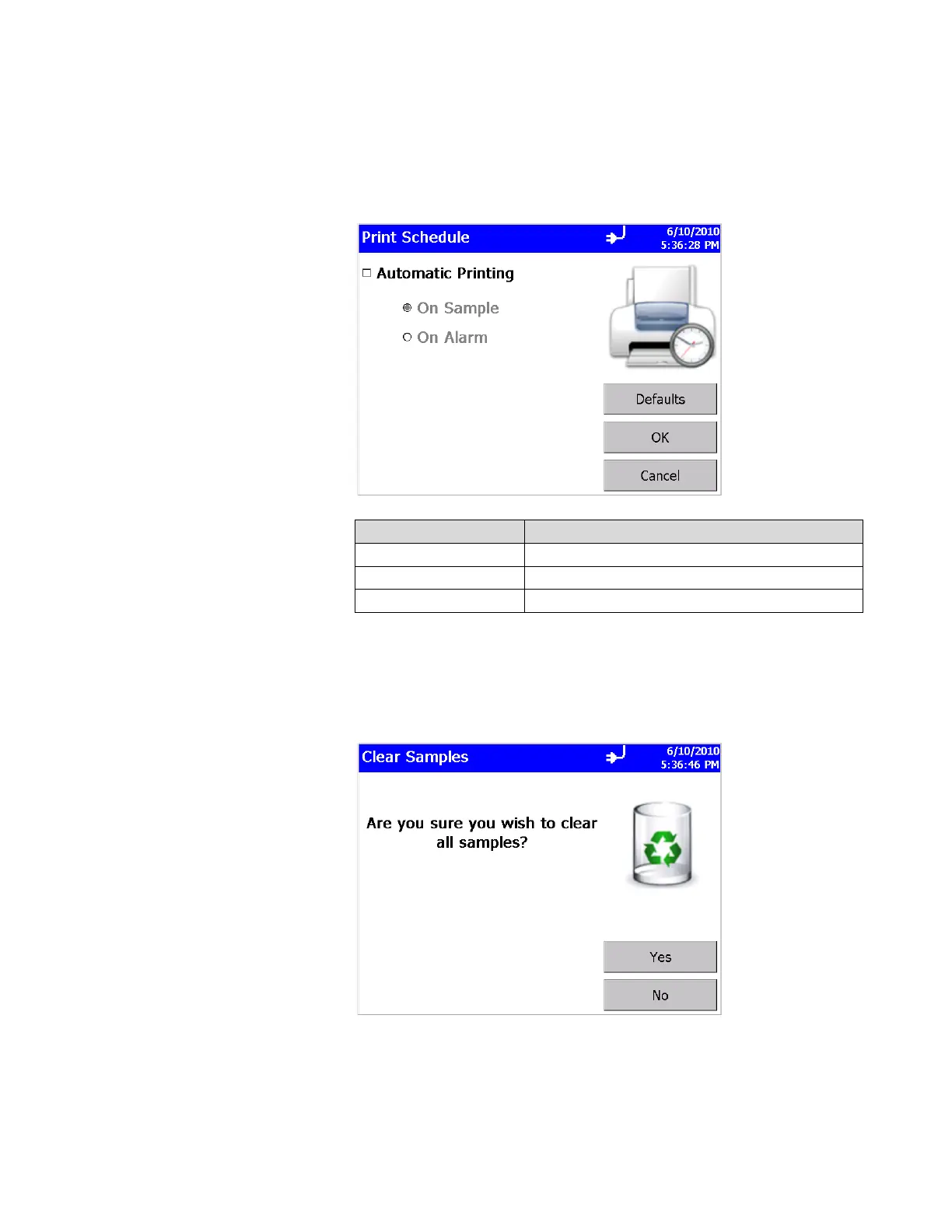 Print Schedule
6/10/2010
5:36:28 PM

☐ Automatic Printing

On Sample

On Alarm

Defaults

OK

Cancel

Clear Samples
6/10/2010
5:36:46 PM

Are you sure you wish to clear all samples?

Yes

No